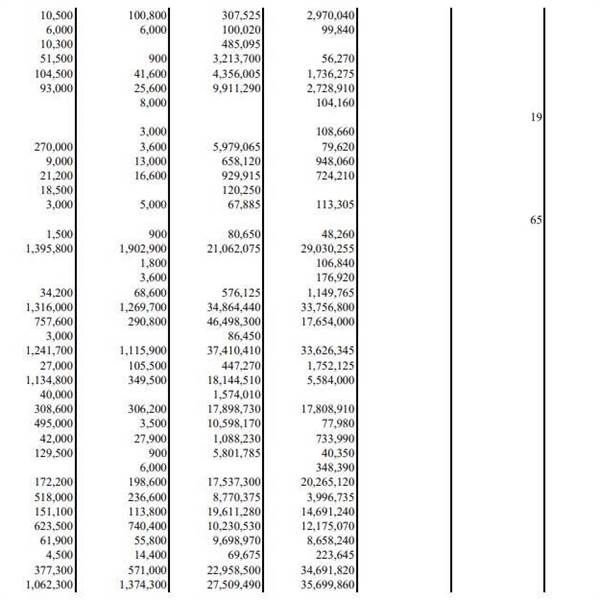 | | | | | | |
|---|---|---|---|---|---|
| 10,500 | 100,800 | 307,525 | 2,970,040 | | |
| 6,000 | 6,000 | 100,020 | 99,840 | | |
| 10,300 | | 485,095 | | | |
| 51,500 | 900 | 3,213,700 | 56,270 | | |
| 104,500 | 41,600 | 4,356,005 | 1,736,275 | | |
| 93,000 | 25,600 | 9,911,290 | 2,728,910 | | |
| | 8,000 | | 104,160 | | |
| | | | | | 19 |
| | 3,000 | | 108,660 | | |
| 270,000 | 3,600 | 5,979,065 | 79,620 | | |
| 9,000 | 13,000 | 658,120 | 948,060 | | |
| 21,200 | 16,600 | 929,915 | 724,210 | | |
| 18,500 | | 120,250 | | | |
| 3,000 | 5,000 | 67,885 | 113,305 | | |
| | | | | | 65 |
| 1,500 | 900 | 80,650 | 48,260 | | |
| 1,395,800 | 1,902,900 | 21,062,075 | 29,030,255 | | |
| | 1,800 | | 106,840 | | |
| | 3,600 | | 176,920 | | |
| 34,200 | 68,600 | 576,125 | 1,149,765 | | |
| 1,316,000 | 1,269,700 | 34,864,440 | 33,756,800 | | |
| 757,600 | 290,800 | 46,498,300 | 17,654,000 | | |
| 3,000 | | 86,450 | | | |
| 1,241,700 | 1,115,900 | 37,410,410 | 33,626,345 | | |
| 27,000 | 105,500 | 447,270 | 1,752,125 | | |
| 1,134,800 | 349,500 | 18,144,510 | 5,584,000 | | |
| 40,000 | | 1,574,010 | | | |
| 308,600 | 306,200 | 17,898,730 | 17,808,910 | | |
| 495,000 | 3,500 | 10,598,170 | 77,980 | | |
| 42,000 | 27,900 | 1,088,230 | 733,990 | | |
| 129,500 | 900 | 5,801,785 | 40,350 | | |
| | 6,000 | | 348,390 | | |
| 172,200 | 198,600 | 17,537,300 | 20,265,120 | | |
| 518,000 | 236,600 | 8,770,375 | 3,996,735 | | |
| 151,100 | 113,800 | 19,611,280 | 14,691,240 | | |
| 623,500 | 740,400 | 10,230,530 | 12,175,070 | | |
| 61,900 | 55,800 | 9,698,970 | 8,658,240 | | |
| 4,500 | 14,400 | 69,675 | 223,645 | | |
| 377,300 | 571,000 | 22,958,500 | 34,691,820 | | |
| 1,062,300 | 1,374,300 | 27,509,490 | 35,699,860 | | |